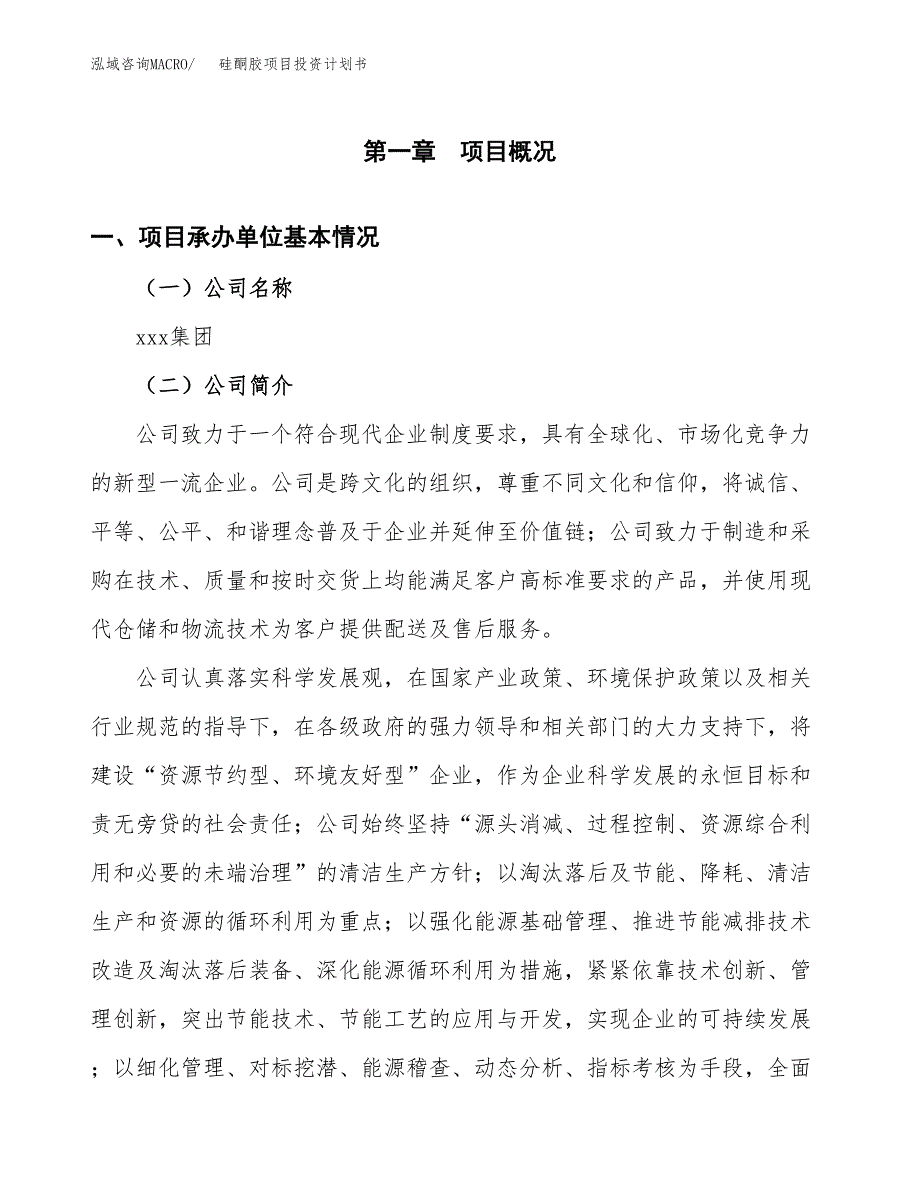 泓域咨询MACRO/　　硅酮胶项目投资计划书

第一章　项目概况

一、项目承办单位基本情况

（一）公司名称

xxx集团

（二）公司简介

公司致力于一个符合现代企业制度要求，具有全球化、市场化竞争力的新型一流企业。公司是跨文化的组织，尊重不同文化和信仰，将诚信、平等、公平、和谐理念普及于企业并延伸至价值链；公司致力于制造和采购在技术、质量和按时交货上均能满足客户高标准要求的产品，并使用现代仓储和物流技术为客户提供配送及售后服务。

公司认真落实科学发展观，在国家产业政策、环境保护政策以及相关行业规范的指导下，在各级政府的强力领导和相关部门的大力支持下，将建设“资源节约型、环境友好型”企业，作为企业科学发展的永恒目标和责无旁贷的社会责任；公司始终坚持“源头消减、过程控制、资源综合利用和必要的未端治理”的清洁生产方针；以淘汰落后及节能、降耗、清洁生产和资源的循环利用为重点；以强化能源基础管理、推进节能减排技术改造及淘汰落后装备、深化能源循环利用为措施，紧紧依靠技术创新、管理创新，突出节能技术、节能工艺的应用与开发，实现企业的可持续发展；以细化管理、对标挖潜、能源稽查、动态分析、指标考核为手段，全面